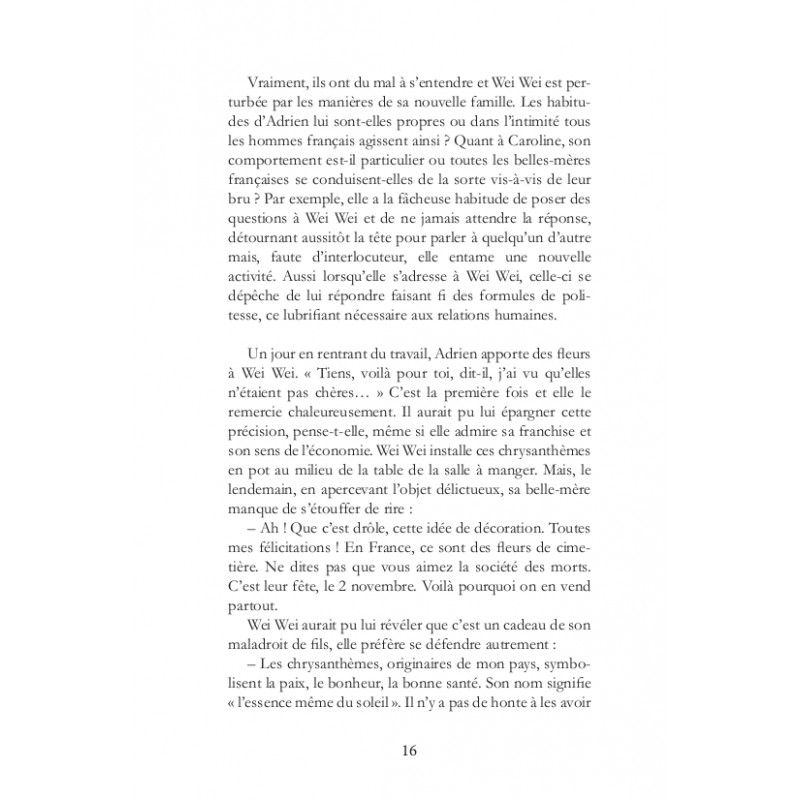 Vraiment, ils ont du mal à s'entendre et Wei Wei est perturbée par les manières de sa nouvelle famille. Les habitudes d'Adrien lui sont-elles propres ou dans l'intimité tous les hommes français agissent ainsi ? Quant à Caroline, son comportement est-il particulier ou toutes les belles-mères françaises se conduisent-elles de la sorte vis-à-vis de leur bru ? Par exemple, elle a la fâcheuse habitude de poser des questions à Wei Wei et de ne jamais attendre la réponse, détournant aussitôt la tête pour parler à quelqu'un d'autre mais, faute d'interlocuteur, elle entame une nouvelle activité. Aussi lorsqu'elle s'adresse à Wei Wei, celle-ci se dépêche de lui répondre faisant fi des formules de politesse, ce lubrifiant nécessaire aux relations humaines.

Un jour en rentrant du travail, Adrien apporte des fleurs à Wei Wei. « Tiens, voilà pour toi, dit-il, j'ai vu qu'elles n'étaient pas chères… » C'est la première fois et elle le remercie chaleureusement. Il aurait pu lui épargner cette précision, pense-t-elle, même si elle admire sa franchise et son sens de l'économie. Wei Wei installe ces chrysanthèmes en pot au milieu de la table de la salle à manger. Mais, le lendemain, en apercevant l'objet délictueux, sa belle-mère manque de s'étouffer de rire :

– Ah ! Que c'est drôle, cette idée de décoration. Toutes mes félicitations ! En France, ce sont des fleurs de cimetière. Ne dites pas que vous aimez la société des morts. C'est leur fête, le 2 novembre. Voilà pourquoi on en vend partout.

Wei Wei aurait pu lui révéler que c'est un cadeau de son maladroit de fils, elle préfère se défendre autrement :

– Les chrysanthèmes, originaires de mon pays, symbolisent la paix, le bonheur, la bonne santé. Son nom signifie « l'essence même du soleil ». Il n'y a pas de honte à les avoir

16